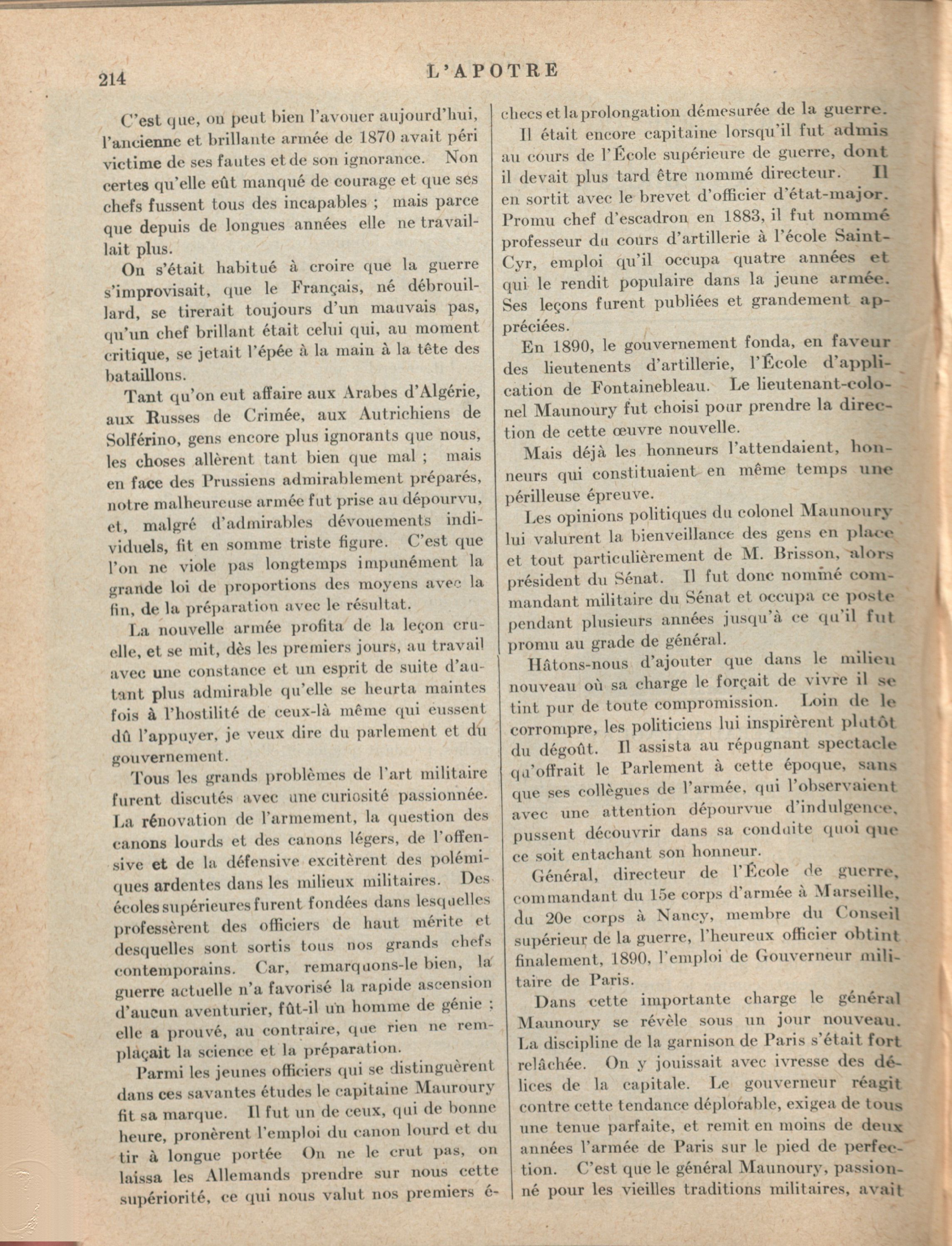 214 L'APOTRE

C'est que, on peut bien l'avouer aujourd'hui, l'ancienne et brillante armée de 1870 avait péri victime de ses fautes et de son ignorance. Non certes qu'elle eût manqué de courage et que ses chefs fussent tous des incapables ; mais parce que depuis de longues années elle ne travaillait plus.

On s'était habitué à croire que la guerre s'improvisait, que le Français, né débrouillard, se tirerait toujours d'un mauvais pas, qu'un chef brillant était celui qui, au moment critique, se jetait l'épée à la main à la tête des bataillons.

Tant qu'on eut affaire aux Arabes d'Algérie, aux Russes de Crimée, aux Autrichiens de Solférino, gens encore plus ignorants que nous, les choses allèrent tant bien que mal ; mais en face des Prussiens admirablement préparés, notre malheureuse armée fut prise au dépourvu, et, malgré d'admirables dévouements individuels, fit en somme triste figure. C'est que l'on ne viole pas longtemps impunément la grande loi de proportions des moyens avec la fin, de la préparation avec le résultat.

La nouvelle armée profita de la leçon cruelle, et se mit, dès les premiers jours, au travail avec une constance et un esprit de suite d'autant plus admirable qu'elle se heurta maintes fois à l'hostilité de ceux-là même qui eussent dû l'appuyer, je veux dire du parlement et du gouvernement.

Tous les grands problèmes de l'art militaire furent discutés avec une curiosité passionnée. La rénovation de l'armement, la question des canons lourds et des canons légers, de l'offensive et de la défensive excitèrent des polémiques ardentes dans les milieux militaires. Des écoles supérieures furent fondées dans lesquelles professèrent des officiers de haut mérite et desquelles sont sortis tous nos grands chefs contemporains. Car, remarquons-le bien, la guerre actuelle n'a favorisé la rapide ascension d'aucun aventurier, fût-il un homme de génie ; elle a prouvé, au contraire, que rien ne remplaçait la science et la préparation.

Parmi les jeunes officiers qui se distinguèrent dans ces savantes études le capitaine Mauroury fit sa marque. Il fut un de ceux, qui de bonne heure, pronèrent l'emploi du canon lourd et du tir à longue portée On ne le crut pas, on laissa les Allemands prendre sur nous cette supériorité, ce qui nous valut nos premiers échecs et la prolongation démesurée de la guerre.

Il était encore capitaine lorsqu'il fut admis au cours de l'École supérieure de guerre, dont il devait plus tard être nommé directeur. Il en sortit avec le brevet d'officier d'état-major. Promu chef d'escadron en 1883, il fut nommé professeur du cours d'artillerie à l'école Saint-Cyr, emploi qu'il occupa quatre années et qui le rendit populaire dans la jeune armée. Ses leçons furent publiées et grandement appréciées.

En 1890, le gouvernement fonda, en faveur des lieutenents d'artillerie, l'École d'application de Fontainebleau. Le lieutenant-colonel Maunoury fut choisi pour prendre la direction de cette œuvre nouvelle.

Mais déjà les honneurs l'attendaient, honneurs qui constituaient en même temps une périlleuse épreuve.

Les opinions politiques du colonel Maunoury lui valurent la bienveillance des gens en place et tout particulièrement de M. Brisson, alors président du Sénat. Il fut donc nommé commandant militaire du Sénat et occupa ce poste pendant plusieurs années jusqu'à ce qu'il fut promu au grade de général.

Hâtons-nous d'ajouter que dans le milieu nouveau où sa charge le forçait de vivre il se tint pur de toute compromission. Loin de le corrompre, les politiciens lui inspirèrent plutôt du dégoût. Il assista au répugnant spectacle qu'offrait le Parlement à cette époque, sans que ses collègues de l'armée, qui l'observaient avec une attention dépourvue d'indulgence, pussent découvrir dans sa conduite quoi que ce soit entachant son honneur.

Général, directeur de l'École de guerre, commandant du 15e corps d'armée à Marseille, du 20e corps à Nancy, membre du Conseil supérieur de la guerre, l'heureux officier obtint finalement, 1890, l'emploi de Gouverneur militaire de Paris.

Dans cette importante charge le général Maunoury se révèle sous un jour nouveau. La discipline de la garnison de Paris s'était fort relâchée. On y jouissait avec ivresse des délices de la capitale. Le gouverneur réagit contre cette tendance déplorable, exigea de tous une tenue parfaite, et remit en moins de deux années l'armée de Paris sur le pied de perfection. C'est que le général Maunoury, passionné pour les vieilles traditions militaires, avait